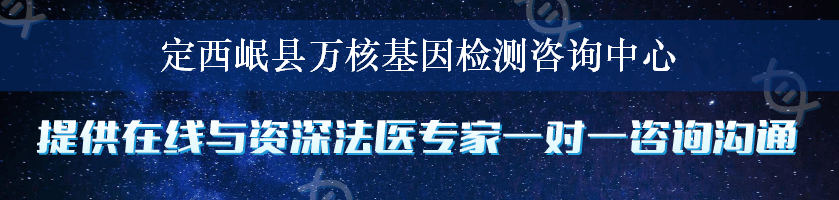 定西岷县万核基因检测咨询中心

提供在线与资深法医专家一对一咨询沟通